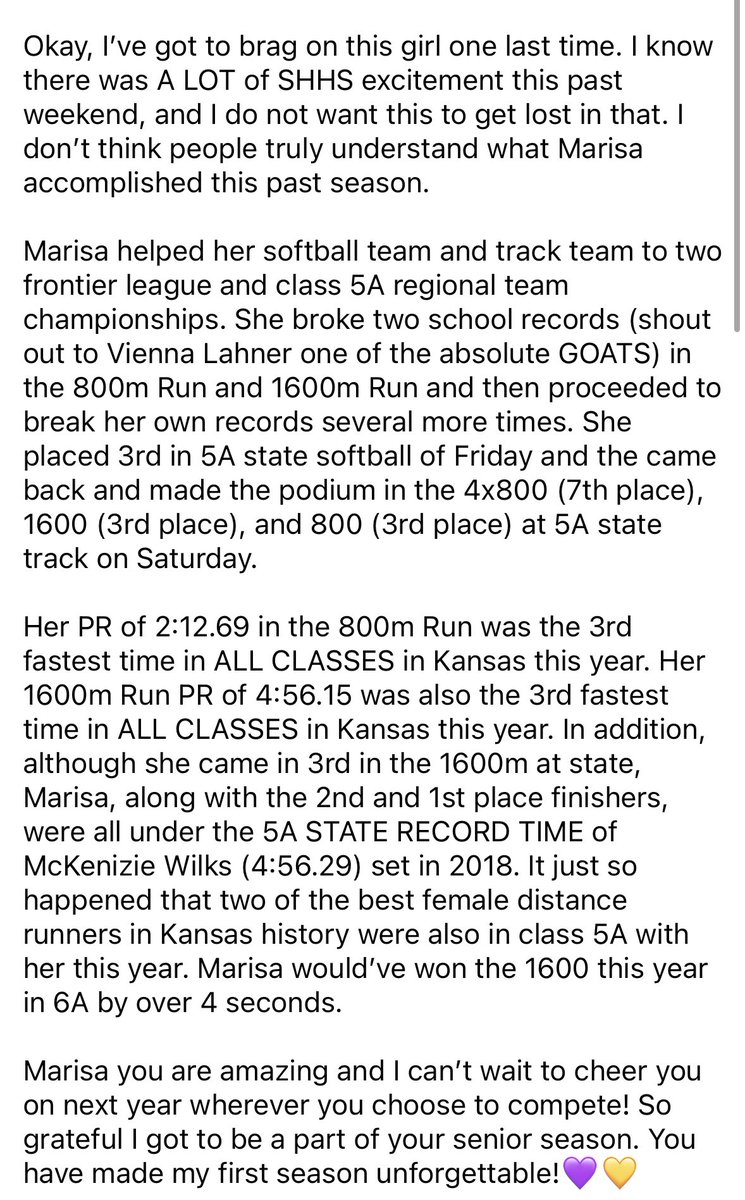 Okay, I've got to brag on this girl one last time. I know there was A LOT of SHHS excitement this past weekend, and I do not want this to get lost in that. I don't think people truly understand what Marisa accomplished this past season.

Marisa helped her softball team and track team to two frontier league and class 5A regional team championships. She broke two school records (shout out to Vienna Lahner one of the absolute GOATS) in the 800m Run and 1600m Run and then proceeded to break her own records several more times. She placed 3rd in 5A state softball of Friday and the came back and made the podium in the 4x800 (7th place), 1600 (3rd place), and 800 (3rd place) at 5A state track on Saturday.

Her PR of 2:12.69 in the 800m Run was the 3rd fastest time in ALL CLASSES in Kansas this year. Her 1600m Run PR of 4:56.15 was also the 3rd fastest time in ALL CLASSES in Kansas this year. In addition, although she came in 3rd in the 1600m at state, Marisa, along with the 2nd and 1st place finishers, were all under the 5A STATE RECORD TIME of McKenizie Wilks (4:56.29) set in 2018. It just so happened that two of the best female distance runners in Kansas history were also in class 5A with her this year. Marisa would've won the 1600 this year in 6A by over 4 seconds.

Marisa you are amazing and I can't wait to cheer you on next year wherever you choose to compete! So grateful I got to be a part of your senior season. You have made my first season unforgettable!💜💛